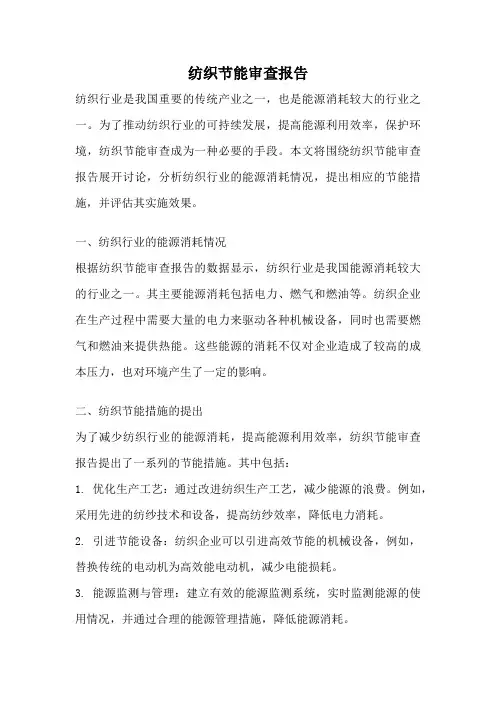 纺织节能审查报告

纺织行业是我国重要的传统产业之一，也是能源消耗较大的行业之一。为了推动纺织行业的可持续发展，提高能源利用效率，保护环境，纺织节能审查成为一种必要的手段。本文将围绕纺织节能审查报告展开讨论，分析纺织行业的能源消耗情况，提出相应的节能措施，并评估其实施效果。

一、纺织行业的能源消耗情况

根据纺织节能审查报告的数据显示，纺织行业是我国能源消耗较大的行业之一。其主要能源消耗包括电力、燃气和燃油等。纺织企业在生产过程中需要大量的电力来驱动各种机械设备，同时也需要燃气和燃油来提供热能。这些能源的消耗不仅对企业造成了较高的成本压力，也对环境产生了一定的影响。

二、纺织节能措施的提出

为了减少纺织行业的能源消耗，提高能源利用效率，纺织节能审查报告提出了一系列的节能措施。其中包括：

1. 优化生产工艺：通过改进纺织生产工艺，减少能源的浪费。例如，采用先进的纺纱技术和设备，提高纺纱效率，降低电力消耗。

2. 引进节能设备：纺织企业可以引进高效节能的机械设备，例如，替换传统的电动机为高效能电动机，减少电能损耗。

3. 能源监测与管理：建立有效的能源监测系统，实时监测能源的使用情况，并通过合理的能源管理措施，降低能源消耗。